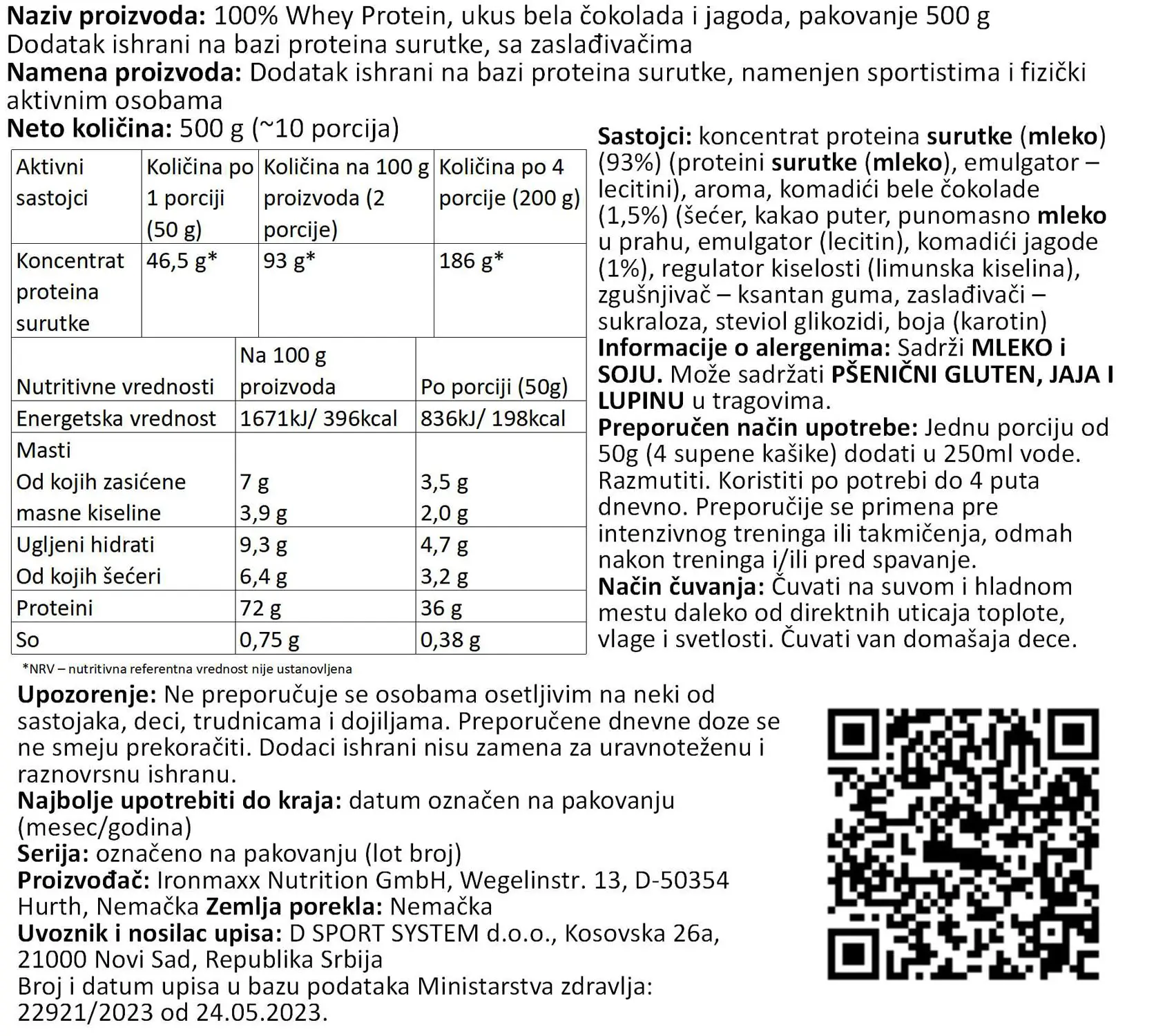 Naziv proizvoda: 100% Whey Protein, ukus bela čokolada i jagoda, pakovanje 500 g
Dodatak ishrani na bazi proteina surutke, sa zaslađivačima
Namena proizvoda: Dodatak ishrani na bazi proteina surutke, namenjen sportistima i fizički aktivnim osobama
Neto količina: 500 g (~10 porcija)

| Aktivni sastojci | Količina po 1 porciji (50 g) | Količina na 100 g proizvoda (2 porcije) | Količina po 4 porcije (200 g) |
|---|---|---|---|
| Koncentrat proteina surutke | 46,5 g* | 93 g* | 186 g* |

| Nutritivne vrednosti | Na 100 g proizvoda | Po porciji (50g) |
|---|---|---|
| Energetska vrednost | 1671kJ/ 396kcal | 836kJ/ 198kcal |
| Masti Od kojih zasićene masne kiseline | 7 g 3,9 g | 3,5 g 2,0 g |
| Ugljeni hidrati Od kojih šećeri | 9,3 g 6,4 g | 4,7 g 3,2 g |
| Proteini | 72 g | 36 g |
| So | 0,75 g | 0,38 g |

*NRV – nutritivna referentna vrednost nije ustanovljena

Sastojci: koncentrat proteina surutke (mleko) (93%) (proteini surutke (mleko), emulgator – lecitini), aroma, komadići bele čokolade (1,5%) (šećer, kakao puter, punomasno mleko u prahu, emulgator (lecitin), komadići jagode (1%), regulator kiselosti (limunska kiselina), zgušnjivač – ksantan guma, zaslađivači – sukraloza, steviol glikozidi, boja (karotin)
Informacije o alergenima: Sadrži MLEKO i SOJU. Može sadržati PŠENIČNI GLUTEN, JAJA I LUPINU u tragovima.
Preporučen način upotrebe: Jednu porciju od 50g (4 supene kašike) dodati u 250ml vode. Razmutiti. Koristiti po potrebi do 4 puta dnevno. Preporučije se primena pre intenzivnog treninga ili takmičenja, odmah nakon treninga i/ili pred spavanje.
Način čuvanja: Čuvati na suvom i hladnom mestu daleko od direktnih uticaja toplote, vlage i svetlosti. Čuvati van domašaja dece.

Upozorenje: Ne preporučuje se osobama osetljivim na neki od sastojaka, deci, trudnicama i dojiljama. Preporučene dnevne doze se ne smeju prekoračiti. Dodaci ishrani nisu zamena za uravnoteženu i raznovrsnu ishranu.
Najbolje upotrebiti do kraja: datum označen na pakovanju (mesec/godina)
Serija: označeno na pakovanju (lot broj)
Proizvođač: Ironmaxx Nutrition GmbH, Wegelinstr. 13, D-50354 Hurth, Nemačka Zemlja porekla: Nemačka
Uvoznik i nosilac upisa: D SPORT SYSTEM d.o.o., Kosovska 26a, 21000 Novi Sad, Republika Srbija
Broj i datum upisa u bazu podataka Ministarstva zdravlja: 22921/2023 od 24.05.2023.